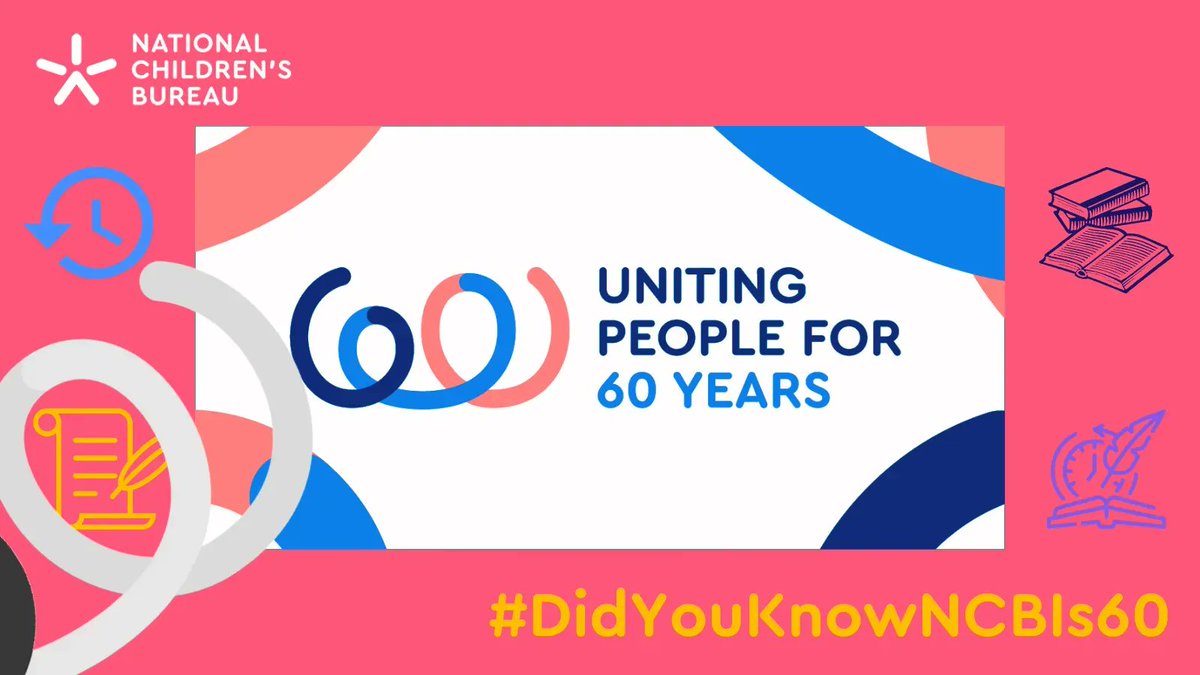 NATIONAL CHILDREN'S BUREAU

60

UNITING PEOPLE FOR 60 YEARS

#DidYouKnowNCBIs60